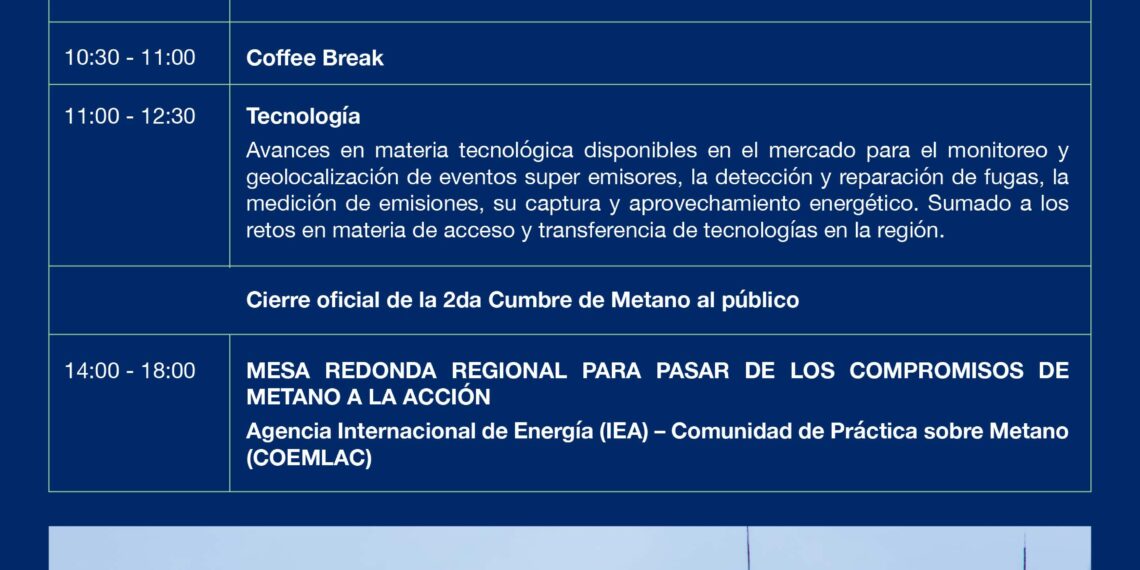 | | |
|---|---|
| 10:30 - 11:00 | **Coffee Break** |
| 11:00 - 12:30 | **Tecnología** Avances en materia tecnológica disponibles en el mercado para el monitoreo y geolocalización de eventos super emisores, la detección y reparación de fugas, la medición de emisiones, su captura y aprovechamiento energético. Sumado a los retos en materia de acceso y transferencia de tecnologías en la región. |
| | **Cierre oficial de la 2da Cumbre de Metano al público** |
| 14:00 - 18:00 | **MESA REDONDA REGIONAL PARA PASAR DE LOS COMPROMISOS DE METANO A LA ACCIÓN** **Agencia Internacional de Energía (IEA) – Comunidad de Práctica sobre Metano (COEMLAC)** |